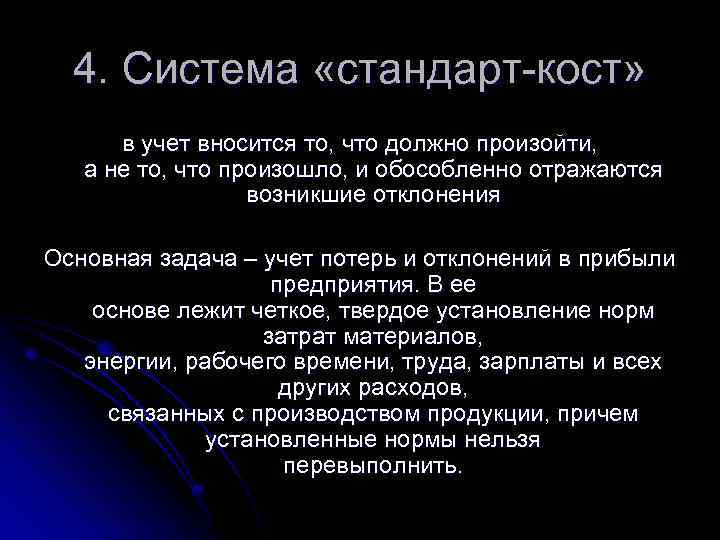 4. Система «стандарт-кост»

в учет вносится то, что должно произойти, а не то, что произошло, и обособленно отражаются возникшие отклонения

Основная задача – учет потерь и отклонений в прибыли предприятия. В ее основе лежит четкое, твердое установление норм затрат материалов, энергии, рабочего времени, труда, зарплаты и всех других расходов, связанных с производством продукции, причем установленные нормы нельзя перевыполнить.